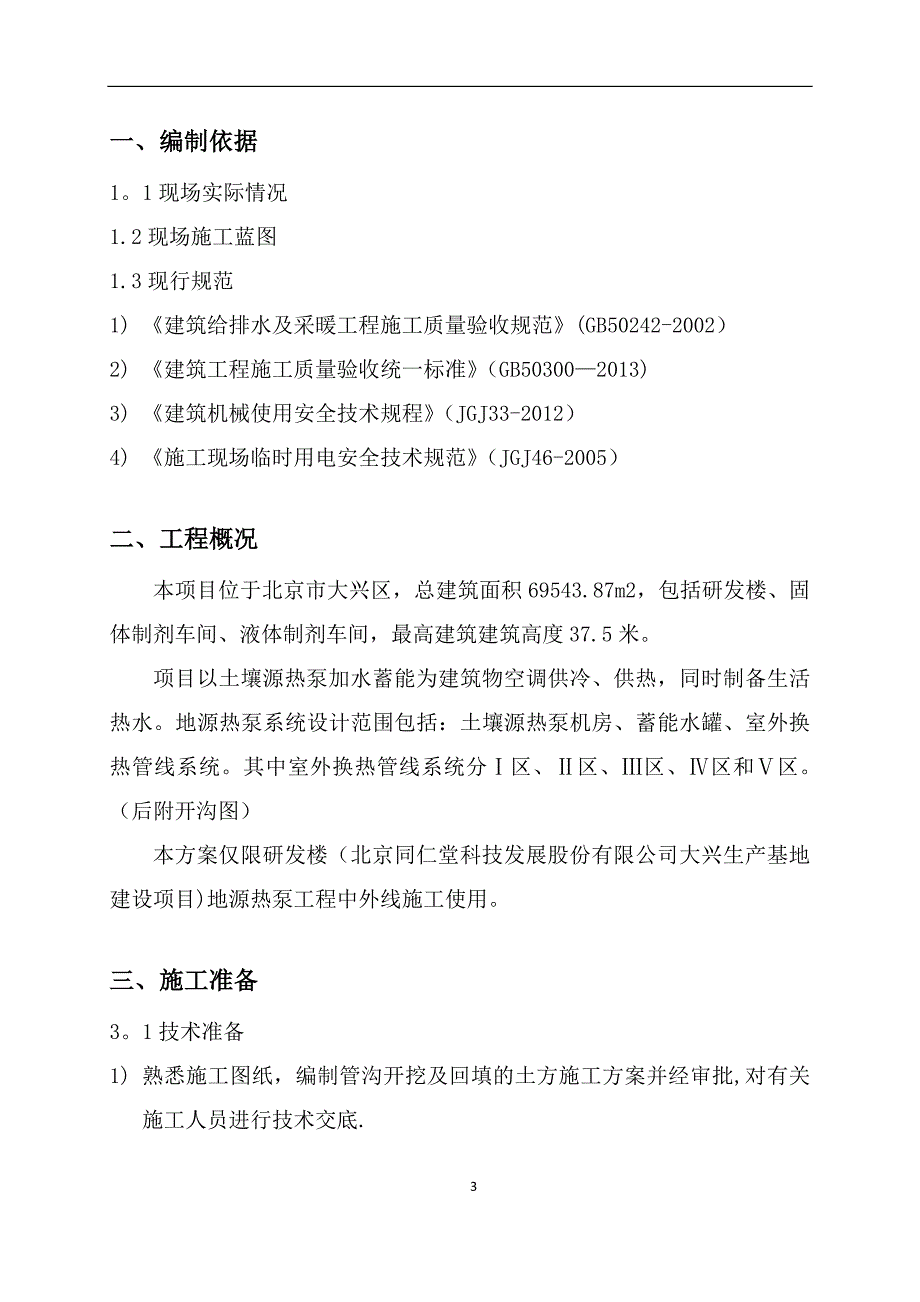 一、编制依据

1。1 现场实际情况

1.2 现场施工蓝图

1.3 现行规范

1) 《建筑给排水及采暖工程施工质量验收规范》(GB50242-2002)

2) 《建筑工程施工质量验收统一标准》(GB50300—2013)

3) 《建筑机械使用安全技术规程》(JGJ33-2012)

4) 《施工现场临时用电安全技术规范》(JGJ46-2005)

二、工程概况

本项目位于北京市大兴区，总建筑面积 69543.87m2，包括研发楼、固体制剂车间、液体制剂车间，最高建筑建筑高度 37.5 米。

项目以土壤源热泵加水蓄能为建筑物空调供冷、供热，同时制备生活热水。地源热泵系统设计范围包括：土壤源热泵机房、蓄能水罐、室外换热管线系统。其中室外换热管线系统分Ⅰ区、Ⅱ区、Ⅲ区、Ⅳ区和Ⅴ区。(后附开沟图)

本方案仅限研发楼（北京同仁堂科技发展股份有限公司大兴生产基地建设项目)地源热泵工程中外线施工使用。

三、施工准备

3。1 技术准备

1) 熟悉施工图纸，编制管沟开挖及回填的土方施工方案并经审批,对有关施工人员进行技术交底.

3